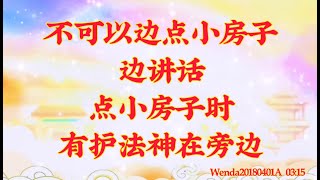 不可以边点小房子
边讲话
点小房子时
有护法神在旁边

Wenda20180401A 03:15